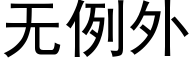 无例外